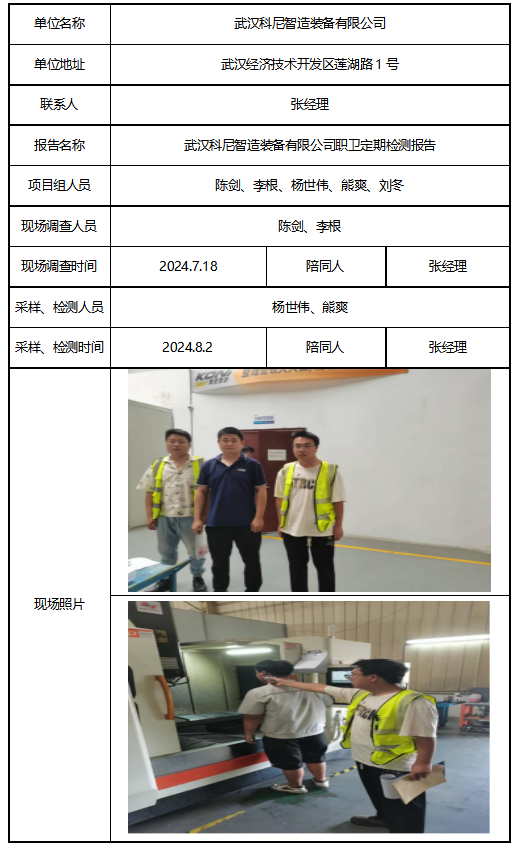 | 单位名称 | 武汉科尼智造装备有限公司 | | |
|---|---|---|---|
| 单位地址 | 武汉经济技术开发区莲湖路1号 | | |
| 联系人 | 张经理 | | |
| 报告名称 | 武汉科尼智造装备有限公司职卫定期检测报告 | | |
| 项目组人员 | 陈剑、李根、杨世伟、熊爽、刘冬 | | |
| 现场调查人员 | 陈剑、李根 | | |
| 现场调查时间 | 2024.7.18 | 陪同人 | 张经理 |
| 采样、检测人员 | 杨世伟、熊爽 | | |
| 采样、检测时间 | 2024.8.2 | 陪同人 | 张经理 |
| 现场照片 | | | |